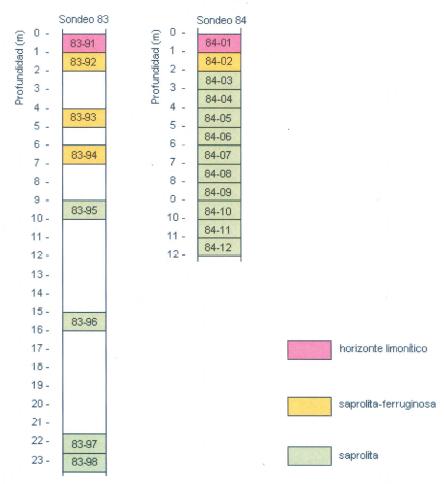 Sondeo 83

Profundidad (m)

0 -
1 -
2 -
3 -
4 -
5 -
6 -
7 -
8 -
9 -
10 -
11 -
12 -
13 -
14 -
15 -
16 -
17 -
18 -
19 -
20 -
21 -
22 -
23 -

83-91
83-92
83-93
83-94
83-95
83-96
83-97
83-98

Sondeo 84

Profundidad (m)

0 -
1 -
2 -
3 -
4 -
5 -
6 -
7 -
8 -
0 -
10 -
11 -
12 -

84-01
84-02
84-03
84-04
84-05
84-06
84-07
84-08
84-09
84-10
84-11
84-12

horizonte limonítico

saprolita-ferruginosa

saprolita